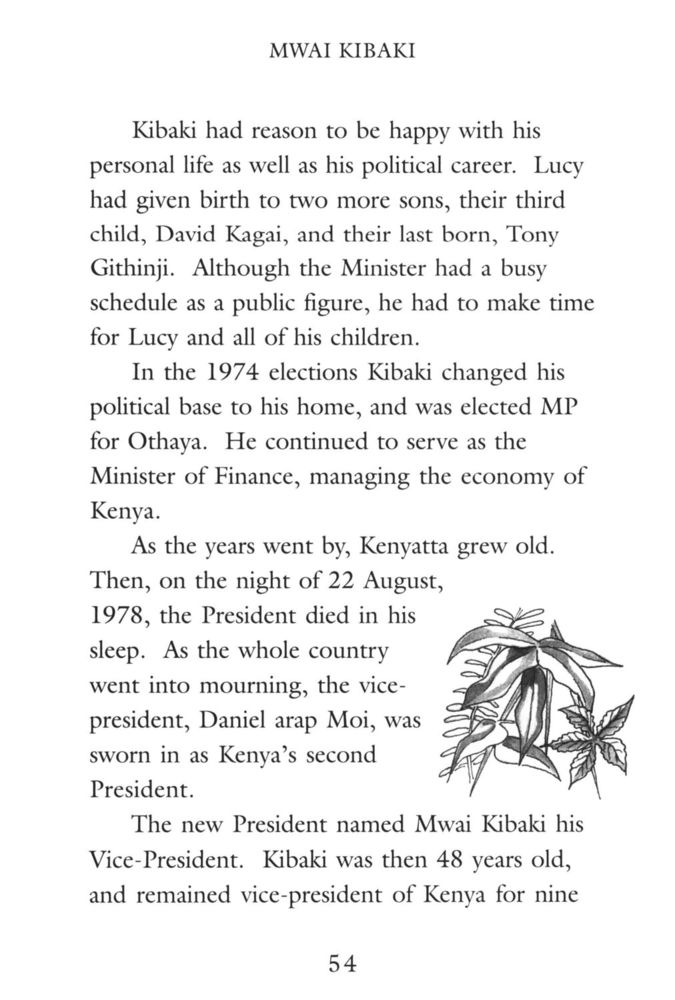 MWAI KIBAKI

Kibaki had reason to be happy with his personal life as well as his political career. Lucy had given birth to two more sons, their third child, David Kagai, and their last born, Tony Githinji. Although the Minister had a busy schedule as a public figure, he had to make time for Lucy and all of his children.

In the 1974 elections Kibaki changed his political base to his home, and was elected MP for Othaya. He continued to serve as the Minister of Finance, managing the economy of Kenya.

As the years went by, Kenyatta grew old. Then, on the night of 22 August, 1978, the President died in his sleep. As the whole country went into mourning, the vice-president, Daniel arap Moi, was sworn in as Kenya's second President.

The new President named Mwai Kibaki his Vice-President. Kibaki was then 48 years old, and remained vice-president of Kenya for nine

54